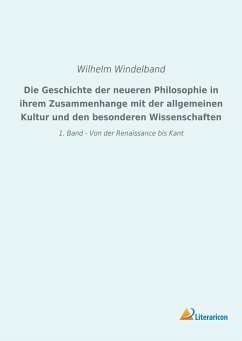 Wilhelm Windelband

Die Geschichte der neueren Philosophie in ihrem Zusammenhange mit der allgemeinen Kultur und den besonderen Wissenschaften

1. Band - Von der Renaissance bis Kant

Literaricon